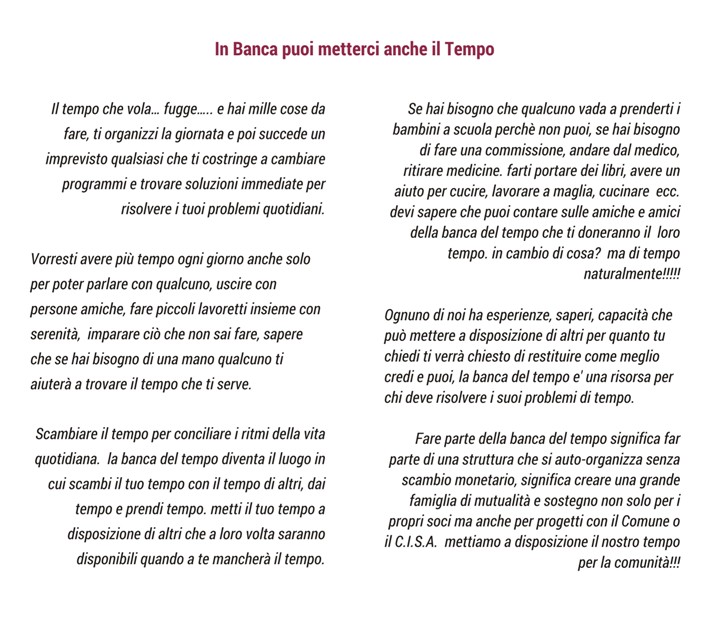 In Banca puoi metterci anche il Tempo

Il tempo che vola... fugge..... e hai mille cose da fare, ti organizzi la giornata e poi succede un imprevisto qualsiasi che ti costringe a cambiare programmi e trovare soluzioni immediate per risolvere i tuoi problemi quotidiani.

Vorresti avere più tempo ogni giorno anche solo per poter parlare con qualcuno, uscire con persone amiche, fare piccoli lavoretti insieme con serenità, imparare ciò che non sai fare, sapere che se hai bisogno di una mano qualcuno ti aiuterà a trovare il tempo che ti serve.

Scambiare il tempo per conciliare i ritmi della vita quotidiana. la banca del tempo diventa il luogo in cui scambi il tuo tempo con il tempo di altri, dai tempo e prendi tempo. metti il tuo tempo a disposizione di altri che a loro volta saranno disponibili quando a te mancherà il tempo.

Se hai bisogno che qualcuno vada a prenderti i bambini a scuola perchè non puoi, se hai bisogno di fare una commissione, andare dal medico, ritirare medicine. farti portare dei libri, avere un aiuto per cucire, lavorare a maglia, cucinare ecc. devi sapere che puoi contare sulle amiche e amici della banca del tempo che ti doneranno il loro tempo. in cambio di cosa? ma di tempo naturalmente!!!!!

Ognuno di noi ha esperienze, saperi, capacità che può mettere a disposizione di altri per quanto tu chiedi ti verrà chiesto di restituire come meglio credi e puoi, la banca del tempo e' una risorsa per chi deve risolvere i suoi problemi di tempo.

Fare parte della banca del tempo significa far parte di una struttura che si auto-organizza senza scambio monetario, significa creare una grande famiglia di mutualità e sostegno non solo per i propri soci ma anche per progetti con il Comune o il C.I.S.A. mettiamo a disposizione il nostro tempo per la comunità!!!